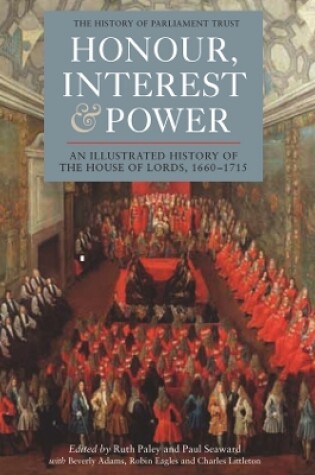 THE HISTORY OF PARLIAMENT TRUST

HONOUR, INTEREST & POWER

AN ILLUSTRATED HISTORY OF THE HOUSE OF LORDS, 1660–1715

Edited by Ruth Paley and Paul Seaward
with Beverly Adams, Robin Eagles and Charles Littleton